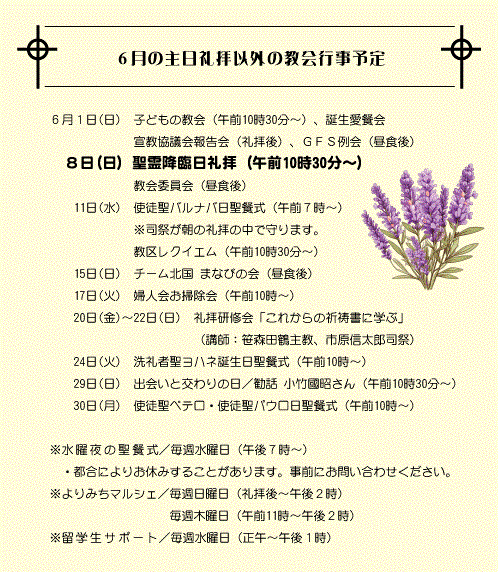 6月の主日礼拝以外の教会行事予定

6月1日(日)　子どもの教会（午前10時30分～）、誕生愛餐会
宣教協議会報告会（礼拝後）、ＧＦＳ例会（昼食後）
8日(日)　聖霊降臨日礼拝（午前10時30分～）
教会委員会（昼食後）
11日(水)　使徒聖バルナバ日聖餐式（午前７時～）
※司祭が朝の礼拝の中で守ります。
教区レクイエム（午前10時30分～）
15日(日)　チーム北国 まなびの会（昼食後）
17日(火)　婦人会お掃除会（午前10時～）
20日(金)～22日(日)　礼拝研修会「これからの祈祷書に学ぶ」
（講師：笹森田鶴主教、市原信太郎司祭）
24日(火)　洗礼者聖ヨハネ誕生日聖餐式（午前10時～）
29日(日)　出会いと交わりの日／勧話 小竹國昭さん（午前10時30分～）
30日(月)　使徒聖ペテロ・使徒聖パウロ日聖餐式（午前10時～）

※水曜夜の聖餐式／毎週水曜日（午後７時～）
・都合によりお休みすることがあります。事前にお問い合わせください。
※よりみちマルシェ／毎週日曜日（礼拝後～午後２時）
毎週木曜日（午前11時～午後２時）
※留学生サポート／毎週水曜日（正午～午後１時）